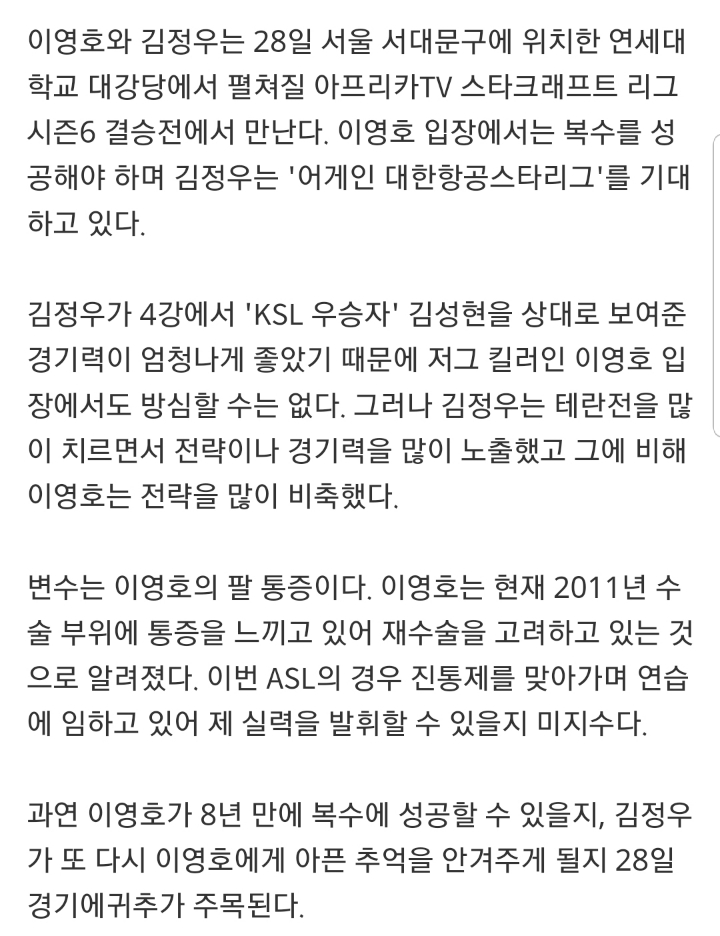 이영호와 김정우는 28일 서울 서대문구에 위치한 연세대학교 대강당에서 펼쳐질 아프리카TV 스타크래프트 리그 시즌6 결승전에서 만난다. 이영호 입장에서는 복수를 성공해야 하며 김정우는 '어게인 대한항공스타리그'를 기대하고 있다.

김정우가 4강에서 'KSL 우승자' 김성현을 상대로 보여준 경기력이 엄청나게 좋았기 때문에 저그 킬러인 이영호 입장에서도 방심할 수는 없다. 그러나 김정우는 테란전을 많이 치르면서 전략이나 경기력을 많이 노출했고 그에 비해 이영호는 전략을 많이 비축했다.

변수는 이영호의 팔 통증이다. 이영호는 현재 2011년 수술 부위에 통증을 느끼고 있어 재수술을 고려하고 있는 것으로 알려졌다. 이번 ASL의 경우 진통제를 맞아가며 연습에 임하고 있어 제 실력을 발휘할 수 있을지 미지수다.

과연 이영호가 8년 만에 복수에 성공할 수 있을지, 김정우가 또 다시 이영호에게 아픈 추억을 안겨주게 될지 28일 경기에귀추가 주목된다.